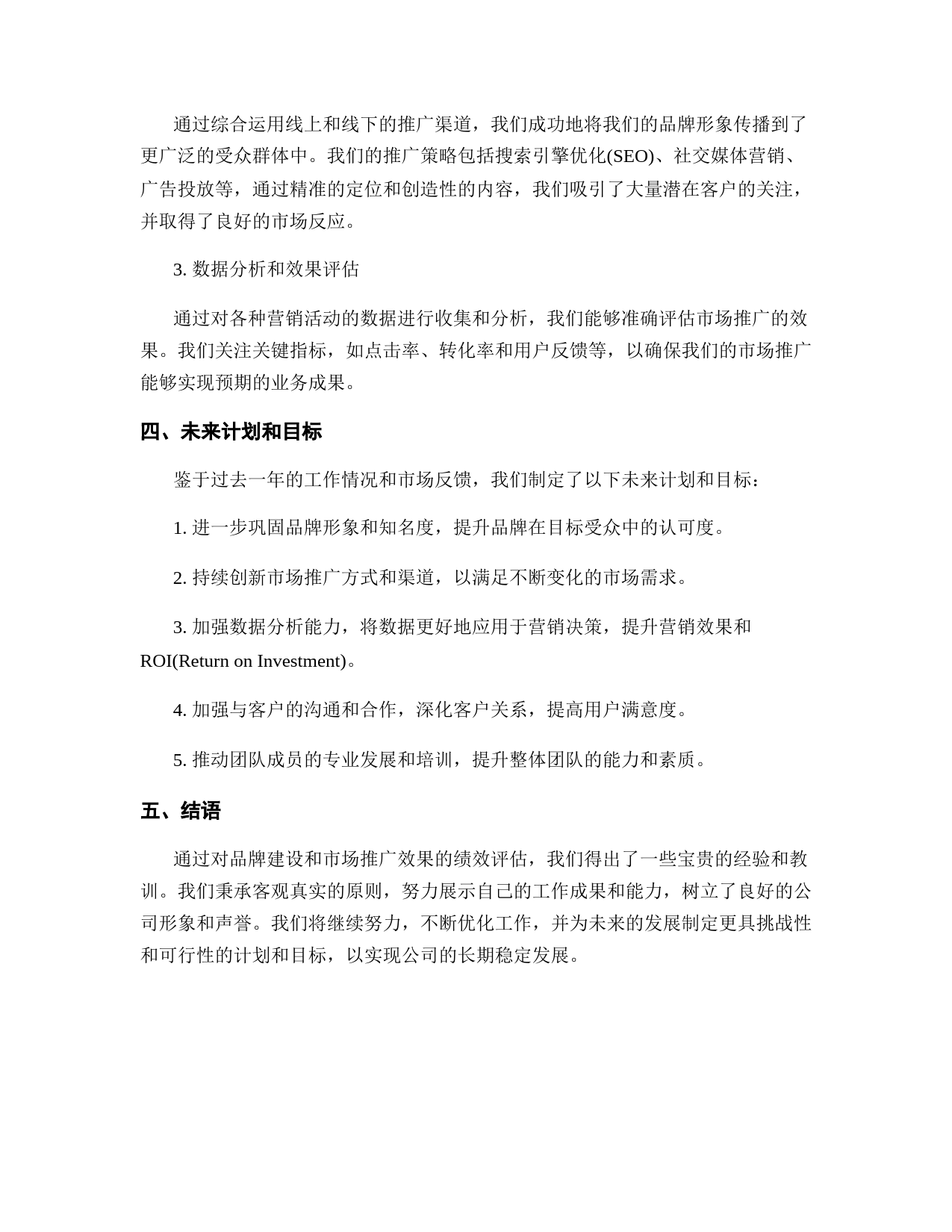 通过综合运用线上和线下的推广渠道，我们成功地将我们的品牌形象传播到了更广泛的受众群体中。我们的推广策略包括搜索引擎优化(SEO)、社交媒体营销、广告投放等，通过精准的定位和创造性的内容，我们吸引了大量潜在客户的关注，并取得了良好的市场反应。

3. 数据分析和效果评估

通过对各种营销活动的数据进行收集和分析，我们能够准确评估市场推广的效果。我们关注关键指标，如点击率、转化率和用户反馈等，以确保我们的市场推广能够实现预期的业务成果。

四、未来计划和目标

鉴于过去一年的工作情况和市场反馈，我们制定了以下未来计划和目标：

1. 进一步巩固品牌形象和知名度，提升品牌在目标受众中的认可度。

2. 持续创新市场推广方式和渠道，以满足不断变化的市场需求。

3. 加强数据分析能力，将数据更好地应用于营销决策，提升营销效果和ROI(Return on Investment)。

4. 加强与客户的沟通和合作，深化客户关系，提高用户满意度。

5. 推动团队成员的专业发展和培训，提升整体团队的能力和素质。

五、结语

通过对品牌建设和市场推广效果的绩效评估，我们得出了一些宝贵的经验和教训。我们秉承客观真实的原则，努力展示自己的工作成果和能力，树立了良好的公司形象和声誉。我们将继续努力，不断优化工作，并为未来的发展制定更具挑战性和可行性的计划和目标，以实现公司的长期稳定发展。